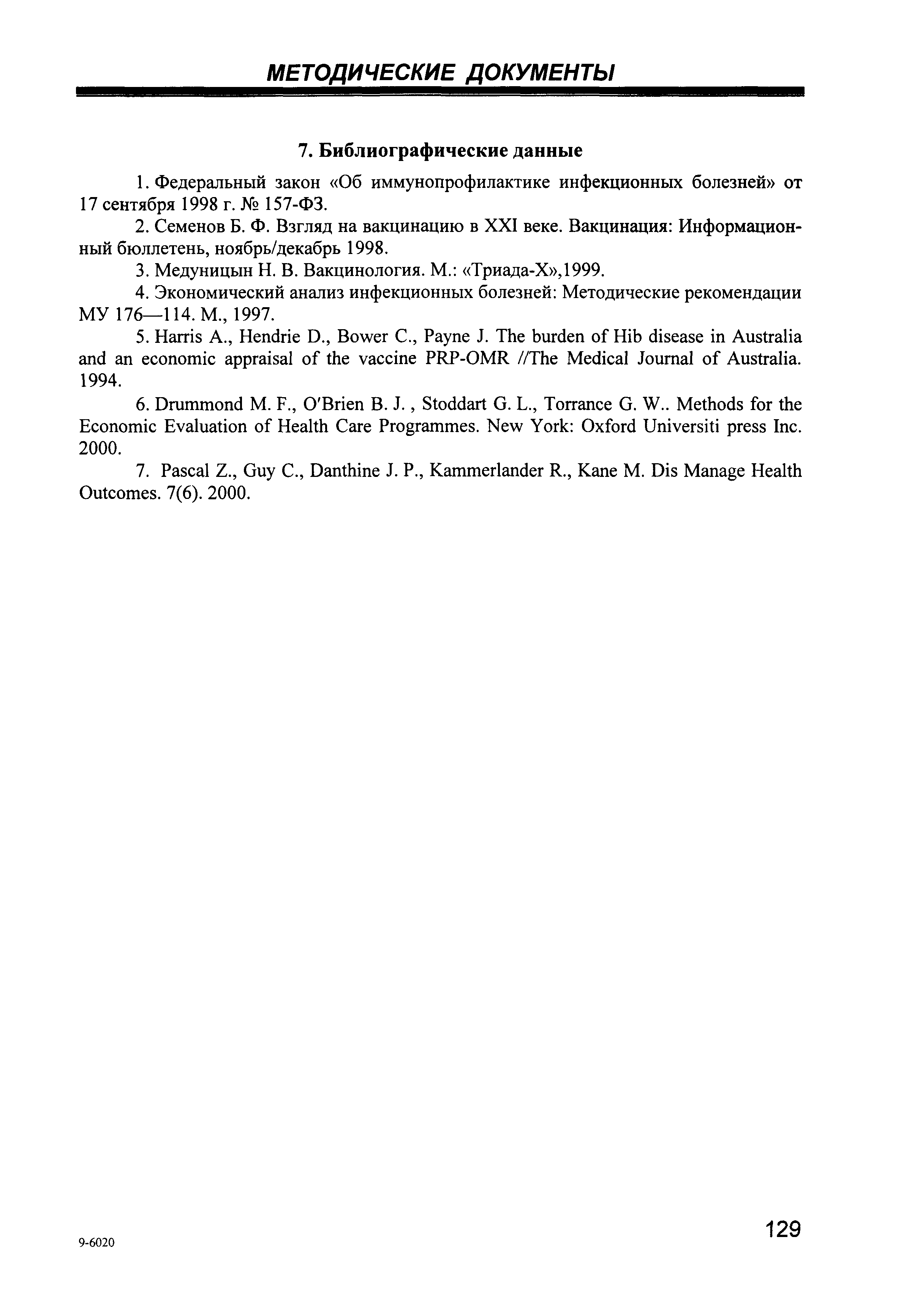 МЕТОДИЧЕСКИЕ ДОКУМЕНТЫ

7. Библиографические данные

1. Федеральный закон «Об иммунопрофилактике инфекционных болезней» от 17 сентября 1998 г. № 157-ФЗ.

2. Семенов Б. Ф. Взгляд на вакцинацию в XXI веке. Вакцинация: Информационный бюллетень, ноябрь/декабрь 1998.

3. Медуницын Н. В. Вакцинология. М.: «Триада-Х»,1999.

4. Экономический анализ инфекционных болезней: Методические рекомендации МУ 176—114. М., 1997.

5. Harris A., Hendrie D., Bower C., Payne J. The burden of Hib disease in Australia and an economic appraisal of the vaccine PRP-OMR //The Medical Journal of Australia. 1994.

6. Drummond M. F., O'Brien B. J. , Stoddart G. L., Torrance G. W.. Methods for the Economic Evaluation of Health Care Programmes. New York: Oxford Universiti press Inc. 2000.

7. Pascal Z., Guy C., Danthine J. P., Kammerlander R., Kane M. Dis Manage Health Outcomes. 7(6). 2000.

9-6020

129